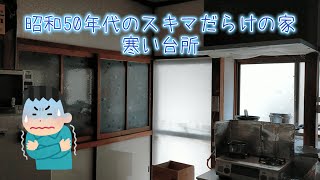 昭和50年代のスキマだらけの家
寒い台所